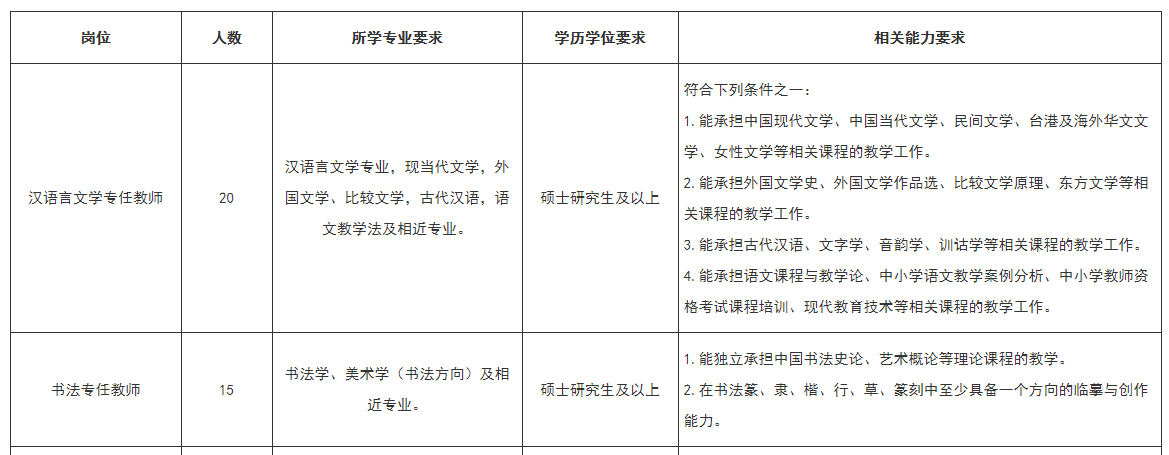 | 岗位 | 人数 | 所学专业要求 | 学历学位要求 | 相关能力要求 |
|---|---|---|---|---|
| 汉语言文学专任教师 | 20 | 汉语言文学专业，现当代文学，外国文学、比较文学，古代汉语，语文教学法及相近专业。 | 硕士研究生及以上 | 符合下列条件之一：<br>1. 能承担中国现代文学、中国当代文学、民间文学、台港及海外华文文学、女性文学等相关课程的教学工作。<br>2. 能承担外国文学史、外国文学作品选、比较文学原理、东方文学等相关课程的教学工作。<br>3. 能承担古代汉语、文字学、音韵学、训诂学等相关课程的教学工作。<br>4. 能承担语文课程与教学论、中小学语文教学案例分析、中小学教师资格考试课程培训、现代教育技术等相关课程的教学工作。 |
| 书法专任教师 | 15 | 书法学、美术学（书法方向）及相近专业。 | 硕士研究生及以上 | 1. 能独立承担中国书法史论、艺术概论等理论课程的教学。<br>2. 在书法篆、隶、楷、行、草、篆刻中至少具备一个方向的临摹与创作能力。 |